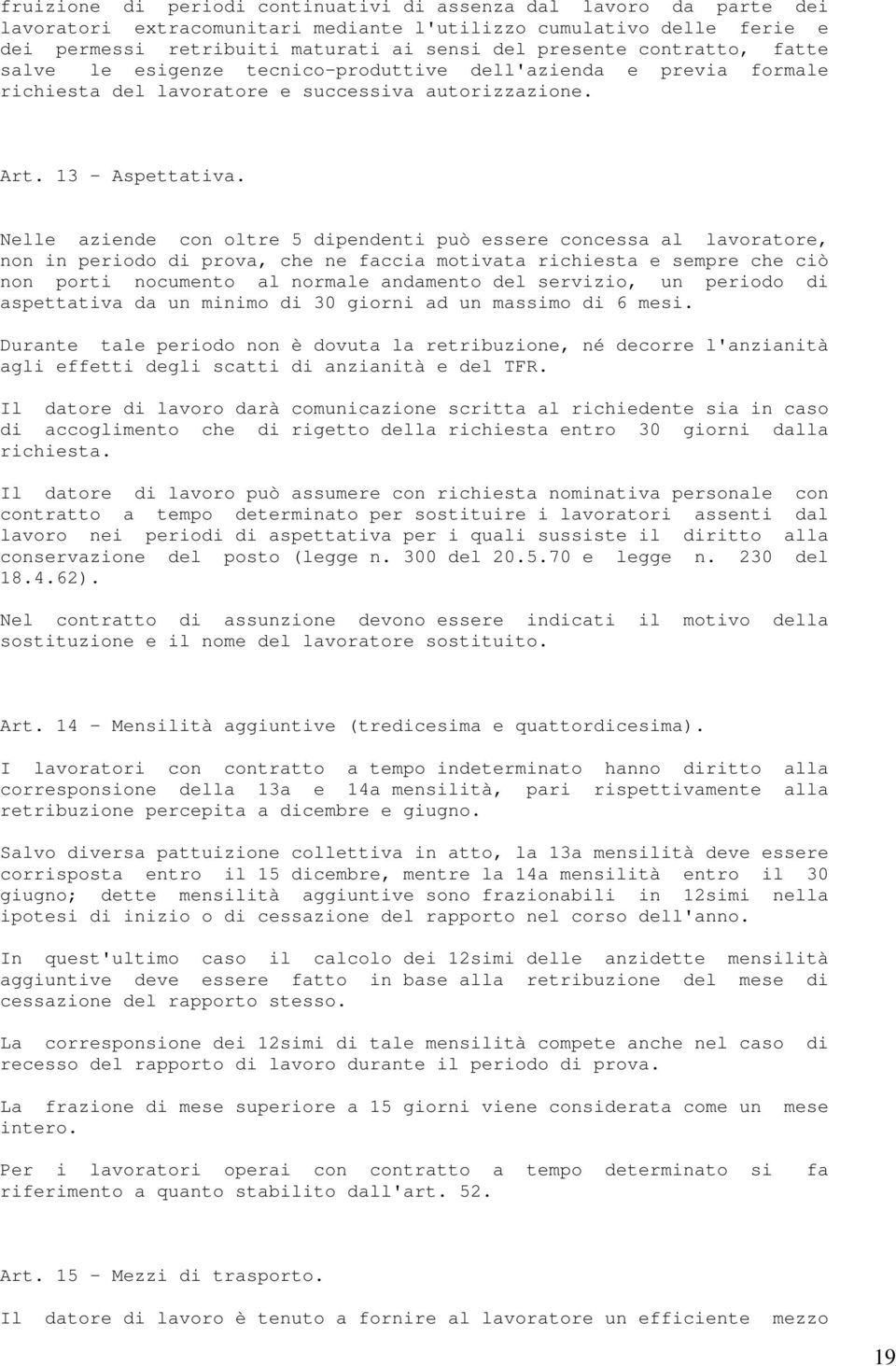 fruizione di periodi continuativi di assenza dal lavoro da parte dei lavoratori extracomunitari mediante l'utilizzo cumulativo delle ferie e dei permessi retribuiti maturati ai sensi del presente contratto, fatte salve le esigenze tecnico-produttive dell'azienda e previa formale richiesta del lavoratore e successiva autorizzazione.

Art. 13 - Aspettativa.

Nelle aziende con oltre 5 dipendenti può essere concessa al lavoratore, non in periodo di prova, che ne faccia motivata richiesta e sempre che ciò non porti nocumento al normale andamento del servizio, un periodo di aspettativa da un minimo di 30 giorni ad un massimo di 6 mesi.

Durante tale periodo non è dovuta la retribuzione, né decorre l'anzianità agli effetti degli scatti di anzianità e del TFR.

Il datore di lavoro darà comunicazione scritta al richiedente sia in caso di accoglimento che di rigetto della richiesta entro 30 giorni dalla richiesta.

Il datore di lavoro può assumere con richiesta nominativa personale con contratto a tempo determinato per sostituire i lavoratori assenti dal lavoro nei periodi di aspettativa per i quali sussiste il diritto alla conservazione del posto (legge n. 300 del 20.5.70 e legge n. 230 del 18.4.62).

Nel contratto di assunzione devono essere indicati il motivo della sostituzione e il nome del lavoratore sostituito.

Art. 14 - Mensilità aggiuntive (tredicesima e quattordicesima).

I lavoratori con contratto a tempo indeterminato hanno diritto alla corresponsione della 13a e 14a mensilità, pari rispettivamente alla retribuzione percepita a dicembre e giugno.

Salvo diversa pattuizione collettiva in atto, la 13a mensilità deve essere corrisposta entro il 15 dicembre, mentre la 14a mensilità entro il 30 giugno; dette mensilità aggiuntive sono frazionabili in 12simi nella ipotesi di inizio o di cessazione del rapporto nel corso dell'anno.

In quest'ultimo caso il calcolo dei 12simi delle anzidette mensilità aggiuntive deve essere fatto in base alla retribuzione del mese di cessazione del rapporto stesso.

La corresponsione dei 12simi di tale mensilità compete anche nel caso di recesso del rapporto di lavoro durante il periodo di prova.

La frazione di mese superiore a 15 giorni viene considerata come un mese intero.

Per i lavoratori operai con contratto a tempo determinato si fa riferimento a quanto stabilito dall'art. 52.

Art. 15 - Mezzi di trasporto.

Il datore di lavoro è tenuto a fornire al lavoratore un efficiente mezzo

19